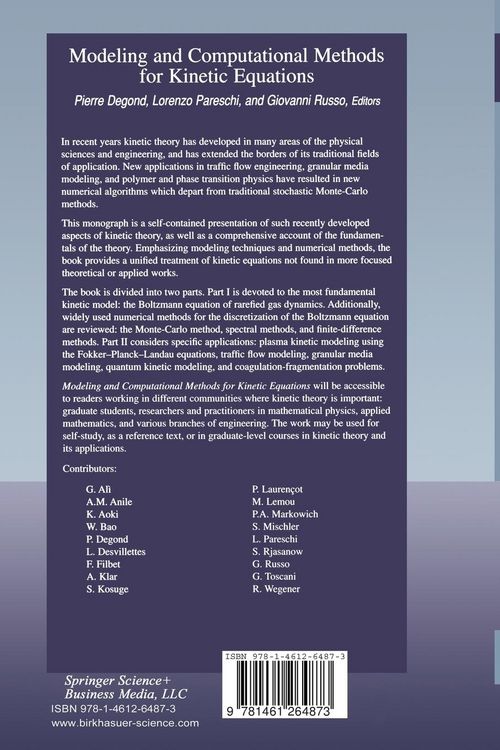 Modeling and Computational Methods for Kinetic Equations

Pierre Degond, Lorenzo Pareschi, and Giovanni Russo, Editors

In recent years kinetic theory has developed in many areas of the physical sciences and engineering, and has extended the borders of its traditional fields of application. New applications in traffic flow engineering, granular media modeling, and polymer and phase transition physics have resulted in new numerical algorithms which depart from traditional stochastic Monte-Carlo methods.

This monograph is a self-contained presentation of such recently developed aspects of kinetic theory, as well as a comprehensive account of the fundamentals of the theory. Emphasizing modeling techniques and numerical methods, the book provides a unified treatment of kinetic equations not found in more focused theoretical or applied works.

The book is divided into two parts. Part I is devoted to the most fundamental kinetic model: the Boltzmann equation of rarefied gas dynamics. Additionally, widely used numerical methods for the discretization of the Boltzmann equation are reviewed: the Monte-Carlo method, spectral methods, and finite-difference methods. Part II considers specific applications: plasma kinetic modeling using the Fokker–Planck–Landau equations, traffic flow modeling, granular media modeling, quantum kinetic modeling, and coagulation-fragmentation problems.

Modeling and Computational Methods for Kinetic Equations will be accessible to readers working in different communities where kinetic theory is important: graduate students, researchers and practitioners in mathematical physics, applied mathematics, and various branches of engineering. The work may be used for self-study, as a reference text, or in graduate-level courses in kinetic theory and its applications.

Contributors:

G. Alì
A.M. Anile
K. Aoki
W. Bao
P. Degond
L. Desvillettes
F. Filbet
A. Klar
S. Kosuge

P. Laurençot
M. Lemou
P.A. Markowich
S. Mischler
L. Pareschi
S. Rjasanow
G. Russo
G. Toscani
R. Wegener

Springer Science+
Business Media, LLC
ISBN 978-1-4612-6487-3
www.birkhasuer-science.com

ISBN 978-1-4612-6487-3
9 781461 264873